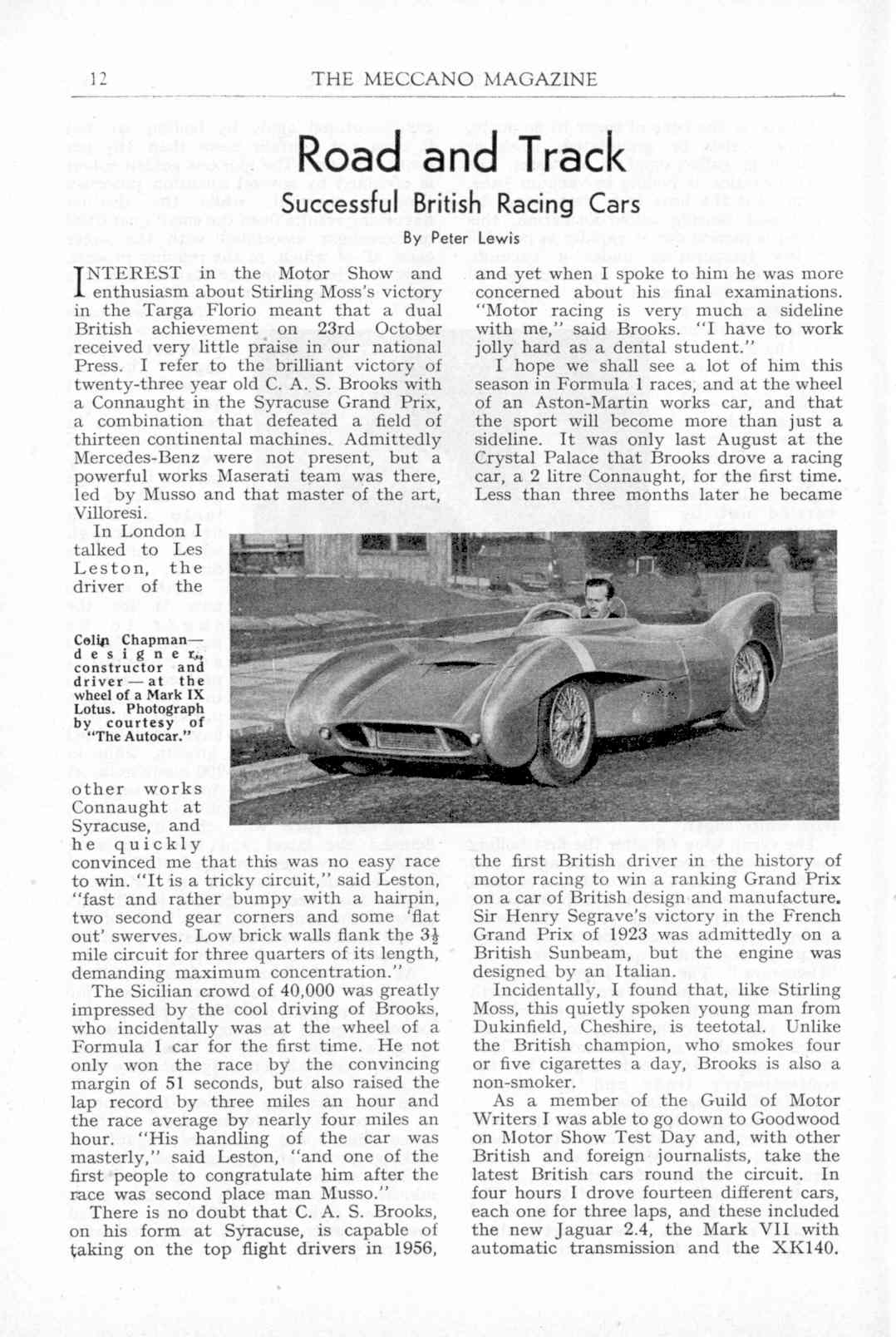 12 THE MECCANO MAGAZINE

Road and Track

Successful British Racing Cars

By Peter Lewis

INTEREST in the Motor Show and enthusiasm about Stirling Moss's victory in the Targa Florio meant that a dual British achievement on 23rd October received very little praise in our national Press. I refer to the brilliant victory of twenty-three year old C. A. S. Brooks with a Connaught in the Syracuse Grand Prix, a combination that defeated a field of thirteen continental machines. Admittedly Mercedes-Benz were not present, but a powerful works Maserati team was there, led by Musso and that master of the art, Villoresi.

In London I talked to Les Leston, the driver of the other works Connaught at Syracuse, and he quickly convinced me that this was no easy race to win. "It is a tricky circuit," said Leston, "fast and rather bumpy with a hairpin, two second gear corners and some 'flat out' swerves. Low brick walls flank the $3\frac{1}{2}$ mile circuit for three quarters of its length, demanding maximum concentration."

Colin Chapman—designer, constructor and driver—at the wheel of a Mark IX Lotus. Photograph by courtesy of "The Autocar."

The Sicilian crowd of 40,000 was greatly impressed by the cool driving of Brooks, who incidentally was at the wheel of a Formula 1 car for the first time. He not only won the race by the convincing margin of 51 seconds, but also raised the lap record by three miles an hour and the race average by nearly four miles an hour. "His handling of the car was masterly," said Leston, "and one of the first people to congratulate him after the race was second place man Musso."

There is no doubt that C. A. S. Brooks, on his form at Syracuse, is capable of taking on the top flight drivers in 1956, and yet when I spoke to him he was more concerned about his final examinations. "Motor racing is very much a sideline with me," said Brooks. "I have to work jolly hard as a dental student."

I hope we shall see a lot of him this season in Formula 1 races, and at the wheel of an Aston-Martin works car, and that the sport will become more than just a sideline. It was only last August at the Crystal Palace that Brooks drove a racing car, a 2 litre Connaught, for the first time. Less than three months later he became the first British driver in the history of motor racing to win a ranking Grand Prix on a car of British design and manufacture. Sir Henry Segrave's victory in the French Grand Prix of 1923 was admittedly on a British Sunbeam, but the engine was designed by an Italian.

Incidentally, I found that, like Stirling Moss, this quietly spoken young man from Dukinfield, Cheshire, is teetotal. Unlike the British champion, who smokes four or five cigarettes a day, Brooks is also a non-smoker.

As a member of the Guild of Motor Writers I was able to go down to Goodwood on Motor Show Test Day and, with other British and foreign journalists, take the latest British cars round the circuit. In four hours I drove fourteen different cars, each one for three laps, and these included the new Jaguar 2.4, the Mark VII with automatic transmission and the XK140.